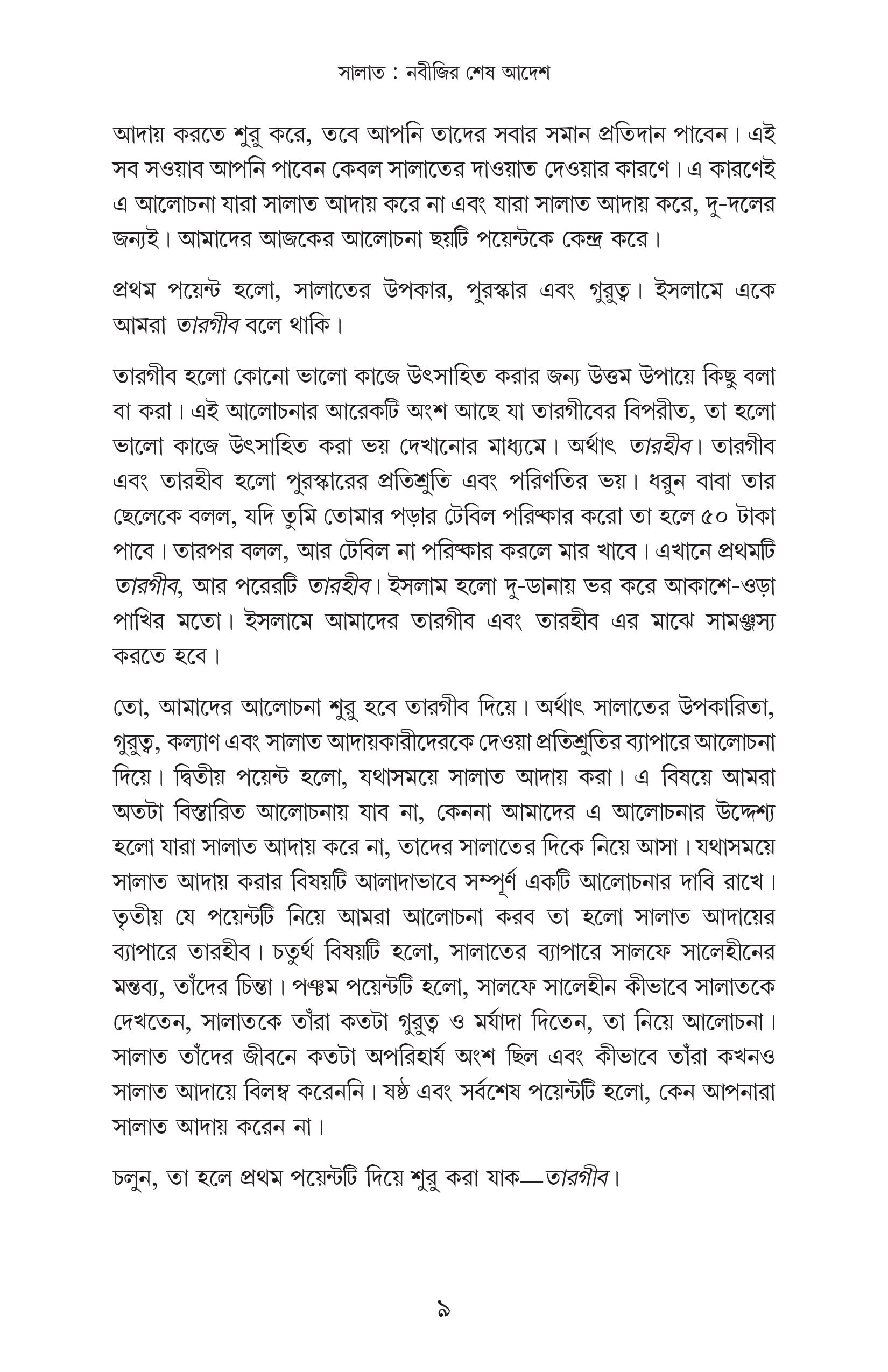 সালাত : নবীজির শেষ আদেশ

আদায় করতে শুরু করে, তবে আপনি তাদের সবার সমান প্রতিদান পাবেন। এই সব সওয়াব আপনি পাবেন কেবল সালাতের দাওয়াত দেওয়ার কারণে। এ কারণেই এ আলোচনা যারা সালাত আদায় করে না এবং যারা সালাত আদায় করে, দু-দলের জন্যই। আমাদের আজকের আলোচনা ছয়টি পয়েন্টকে কেন্দ্র করে।

প্রথম পয়েন্ট হলো, সালাতের উপকার, পুরস্কার এবং গুরুত্ব। ইসলামে একে আমরা তারগীব বলে থাকি।

তারগীব হলো কোনো ভালো কাজে উৎসাহিত করার জন্য উত্তম উপায়ে কিছু বলা বা করা। এই আলোচনার আরেকটি অংশ আছে যা তারগীবের বিপরীত, তা হলো ভালো কাজে উৎসাহিত করা ভয় দেখানোর মাধ্যমে। অর্থাৎ তারহীব। তারগীব এবং তারহীব হলো পুরস্কারের প্রতিশ্রুতি এবং পরিণতির ভয়। ধরুন বাবা তার ছেলেকে বলল, যদি তুমি তোমার পড়ার টেবিল পরিষ্কার করো তা হলে ৫০ টাকা পাবে। তারপর বলল, আর টেবিল না পরিষ্কার করলে মার খাবে। এখানে প্রথমটি তারগীব, আর পরেরটি তারহীব। ইসলাম হলো দু-ডানায় ভর করে আকাশে-ওড়া পাখির মতো। ইসলামে আমাদের তারগীব এবং তারহীব এর মাঝে সামঞ্জস্য করতে হবে।

তো, আমাদের আলোচনা শুরু হবে তারগীব দিয়ে। অর্থাৎ সালাতের উপকারিতা, গুরুত্ব, কল্যাণ এবং সালাত আদায়কারীদেরকে দেওয়া প্রতিশ্রুতির ব্যাপারে আলোচনা দিয়ে। দ্বিতীয় পয়েন্ট হলো, যথাসময়ে সালাত আদায় করা। এ বিষয়ে আমরা অতটা বিস্তারিত আলোচনায় যাব না, কেননা আমাদের এ আলোচনার উদ্দেশ্য হলো যারা সালাত আদায় করে না, তাদের সালাতের দিকে নিয়ে আসা। যথাসময়ে সালাত আদায় করার বিষয়টি আলাদাভাবে সম্পূর্ণ একটি আলোচনার দাবি রাখে। তৃতীয় যে পয়েন্টটি নিয়ে আমরা আলোচনা করব তা হলো সালাত আদায়ের ব্যাপারে তারহীব। চতুর্থ বিষয়টি হলো, সালাতের ব্যাপারে সালফে সালেহীনের মন্তব্য, তাঁদের চিন্তা। পঞ্চম পয়েন্টটি হলো, সালফে সালেহীন কীভাবে সালাতকে দেখতেন, সালাতকে তাঁরা কতটা গুরুত্ব ও মর্যাদা দিতেন, তা নিয়ে আলোচনা। সালাত তাঁদের জীবনে কতটা অপরিহার্য অংশ ছিল এবং কীভাবে তাঁরা কখনও সালাত আদায়ে বিলম্ব করেননি। ষষ্ঠ এবং সর্বশেষ পয়েন্টটি হলো, কেন আপনারা সালাত আদায় করেন না।

চলুন, তা হলে প্রথম পয়েন্টটি দিয়ে শুরু করা যাক—তারগীব।

৯